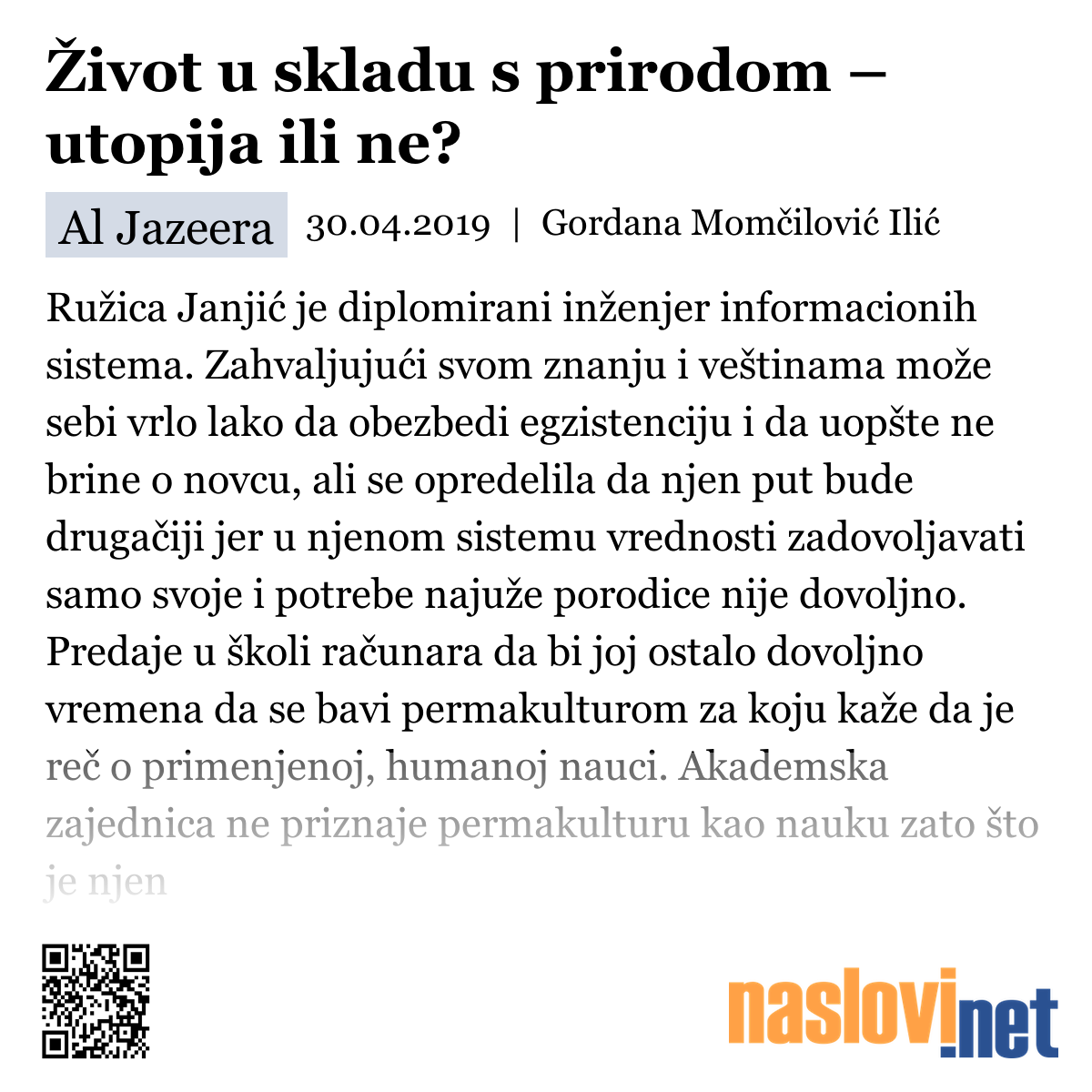 Život u skladu s prirodom – utopija ili ne?

Al Jazeera 30.04.2019 | Gordana Momčilović Ilić

Ružica Janjić je diplomirani inženjer informacionih sistema. Zahvaljujući svom znanju i veštinama može sebi vrlo lako da obezbedi egzistenciju i da uopšte ne brine o novcu, ali se opredelila da njen put bude drugačiji jer u njenom sistemu vrednosti zadovoljavati samo svoje i potrebe najuže porodice nije dovoljno. Predaje u školi računara da bi joj ostalo dovoljno vremena da se bavi permakulturom za koju kaže da je reč o primenjenoj, humanoj nauci. Akademska zajednica ne priznaje permakulturu kao nauku zato što je njen

naslovi.net